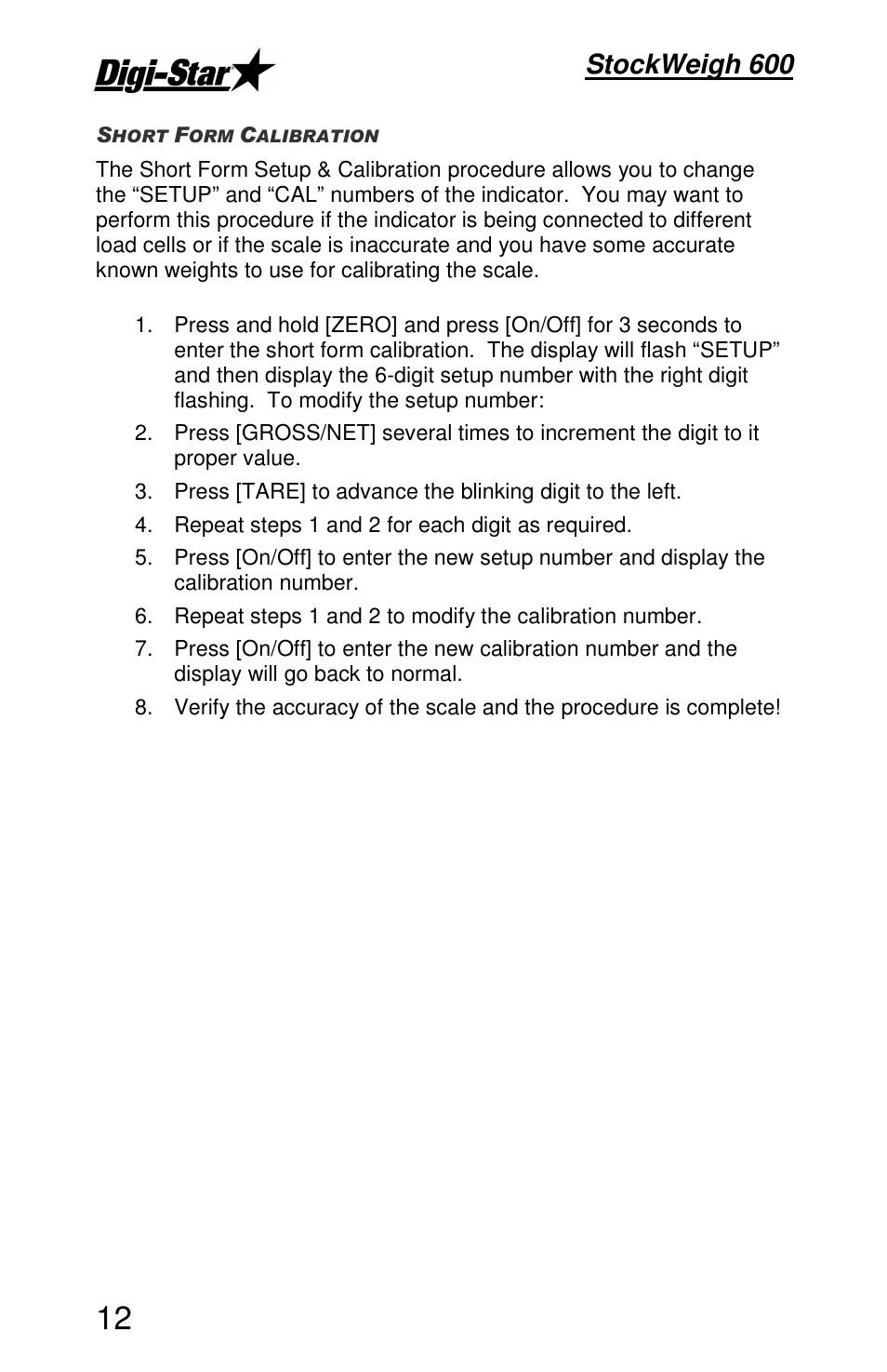 Digi-Star

StockWeigh 600

SHORT FORM CALIBRATION

The Short Form Setup & Calibration procedure allows you to change the “SETUP” and “CAL” numbers of the indicator. You may want to perform this procedure if the indicator is being connected to different load cells or if the scale is inaccurate and you have some accurate known weights to use for calibrating the scale.

1. Press and hold [ZERO] and press [On/Off] for 3 seconds to enter the short form calibration. The display will flash “SETUP” and then display the 6-digit setup number with the right digit flashing. To modify the setup number:
2. Press [GROSS/NET] several times to increment the digit to it proper value.
3. Press [TARE] to advance the blinking digit to the left.
4. Repeat steps 1 and 2 for each digit as required.
5. Press [On/Off] to enter the new setup number and display the calibration number.
6. Repeat steps 1 and 2 to modify the calibration number.
7. Press [On/Off] to enter the new calibration number and the display will go back to normal.
8. Verify the accuracy of the scale and the procedure is complete!

12